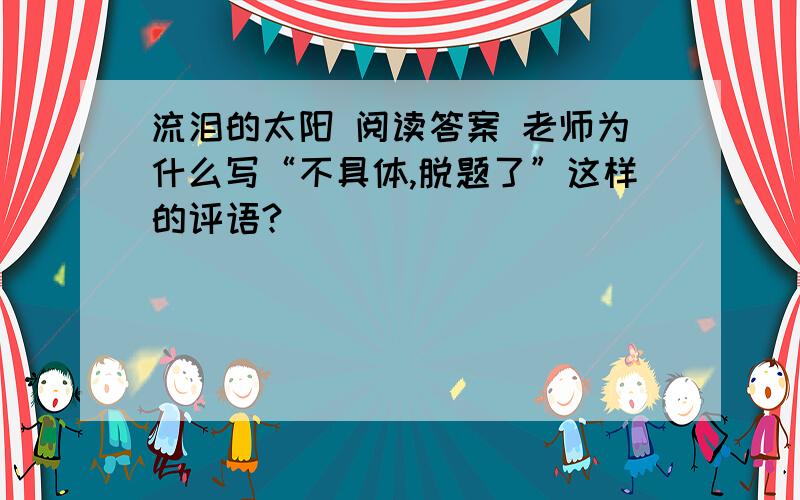 流泪的太阳 阅读答案 老师为什么写“不具体,脱题了”这样的评语?